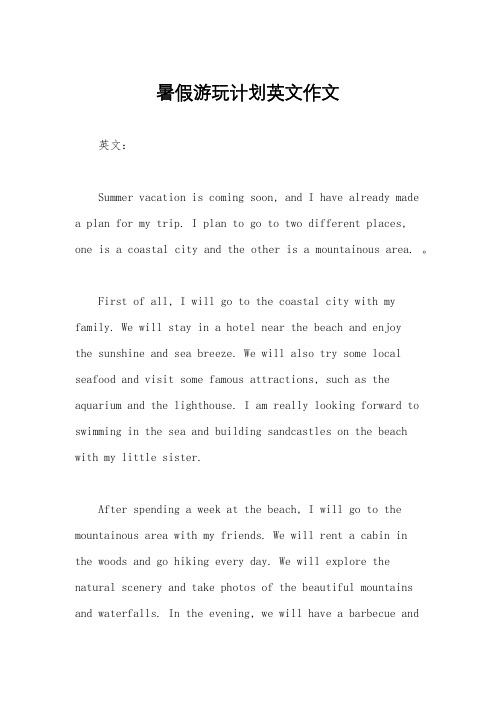 暑假游玩计划英文作文

英文：

Summer vacation is coming soon, and I have already made a plan for my trip. I plan to go to two different places, one is a coastal city and the other is a mountainous area. 。

First of all, I will go to the coastal city with my family. We will stay in a hotel near the beach and enjoy the sunshine and sea breeze. We will also try some local seafood and visit some famous attractions, such as the aquarium and the lighthouse. I am really looking forward to swimming in the sea and building sandcastles on the beach with my little sister.

After spending a week at the beach, I will go to the mountainous area with my friends. We will rent a cabin in the woods and go hiking every day. We will explore the natural scenery and take photos of the beautiful mountains and waterfalls. In the evening, we will have a barbecue and